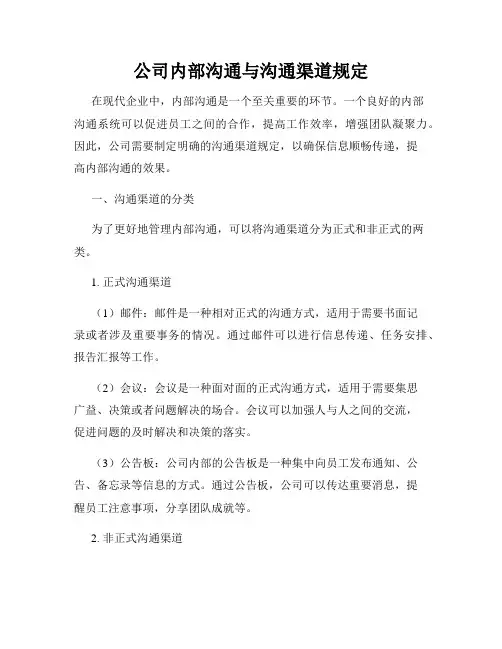 公司内部沟通与沟通渠道规定

在现代企业中，内部沟通是一个至关重要的环节。一个良好的内部沟通系统可以促进员工之间的合作，提高工作效率，增强团队凝聚力。因此，公司需要制定明确的沟通渠道规定，以确保信息顺畅传递，提高内部沟通的效果。

一、沟通渠道的分类

为了更好地管理内部沟通，可以将沟通渠道分为正式和非正式的两类。

1. 正式沟通渠道

（1）邮件：邮件是一种相对正式的沟通方式，适用于需要书面记录或者涉及重要事务的情况。通过邮件可以进行信息传递、任务安排、报告汇报等工作。

（2）会议：会议是一种面对面的正式沟通方式，适用于需要集思广益、决策或者问题解决的场合。会议可以加强人与人之间的交流，促进问题的及时解决和决策的落实。

（3）公告板：公司内部的公告板是一种集中向员工发布通知、公告、备忘录等信息的方式。通过公告板，公司可以传达重要消息，提醒员工注意事项，分享团队成就等。

2. 非正式沟通渠道